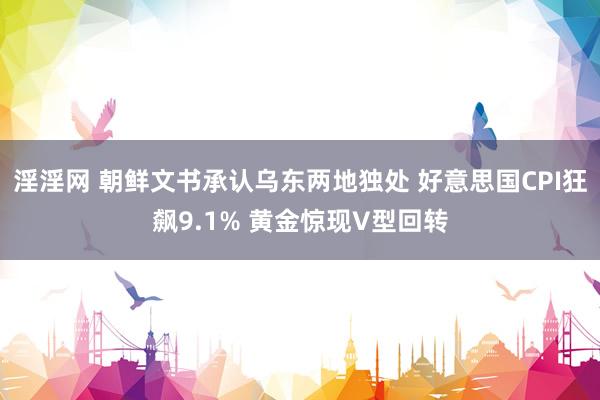 淫淫网 朝鲜文书承认乌东两地独处 好意思国CPI狂飙9.1% 黄金惊现V型回转